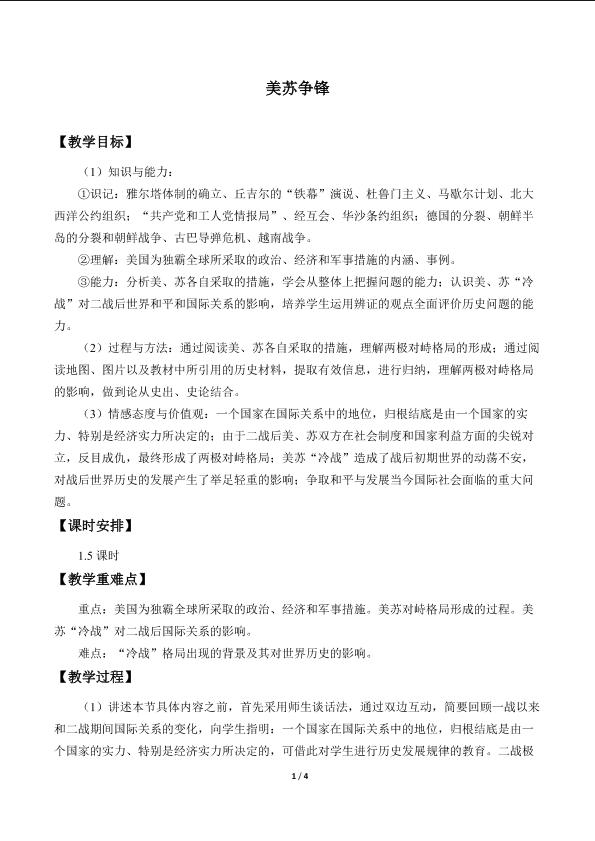 美苏争锋

【教学目标】

（1）知识与能力：

①识记：雅尔塔体制的确立、丘吉尔的“铁幕”演说、杜鲁门主义、马歇尔计划、北大西洋公约组织；“共产党和工人党情报局”、经互会、华沙条约组织；德国的分裂、朝鲜半岛的分裂和朝鲜战争、古巴导弹危机、越南战争。

②理解：美国为独霸全球所采取的政治、经济和军事措施的内涵、事例。

③能力：分析美、苏各自采取的措施，学会从整体上把握问题的能力；认识美、苏“冷战”对二战后世界和平和国际关系的影响，培养学生运用辨证的观点全面评价历史问题的能力。

（2）过程与方法：通过阅读美、苏各自采取的措施，理解两极对峙格局的形成；通过阅读地图、图片以及教材中所引用的历史材料，提取有效信息，进行归纳，理解两极对峙格局的影响，做到论从史出、史论结合。

（3）情感态度与价值观：一个国家在国际关系中的地位，归根结底是由一个国家的实力、特别是经济实力所决定的；由于二战后美、苏双方在社会制度和国家利益方面的尖锐对立，反目成仇，最终形成了两极对峙格局；美苏“冷战”造成了战后初期世界的动荡不安，对战后世界历史的发展产生了举足轻重的影响；争取和平与发展当今国际社会面临的重大问题。

【课时安排】

1.5 课时

【教学重难点】

重点：美国为独霸全球所采取的政治、经济和军事措施。美苏对峙格局形成的过程。美苏“冷战”对二战后国际关系的影响。

难点：“冷战”格局出现的背景及其对世界历史的影响。

【教学过程】

（1）讲述本节具体内容之前，首先采用师生谈话法，通过双边互动，简要回顾一战以来和二战期间国际关系的变化，向学生指明：一个国家在国际关系中的地位，归根结底是由一个国家的实力、特别是经济实力所决定的，可借此对学生进行历史发展规律的教育。二战极

1 / 4